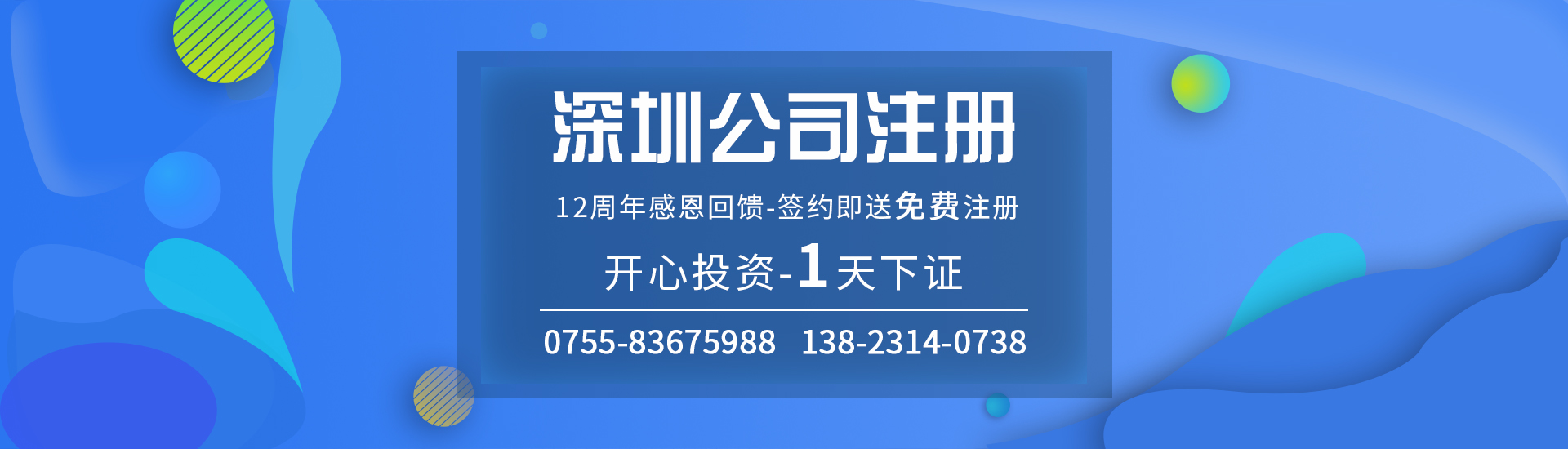 深圳公司注册

12周年感恩回馈-签约即送免费注册

开心投资-1天下证

0755-83675988 138-2314-0738